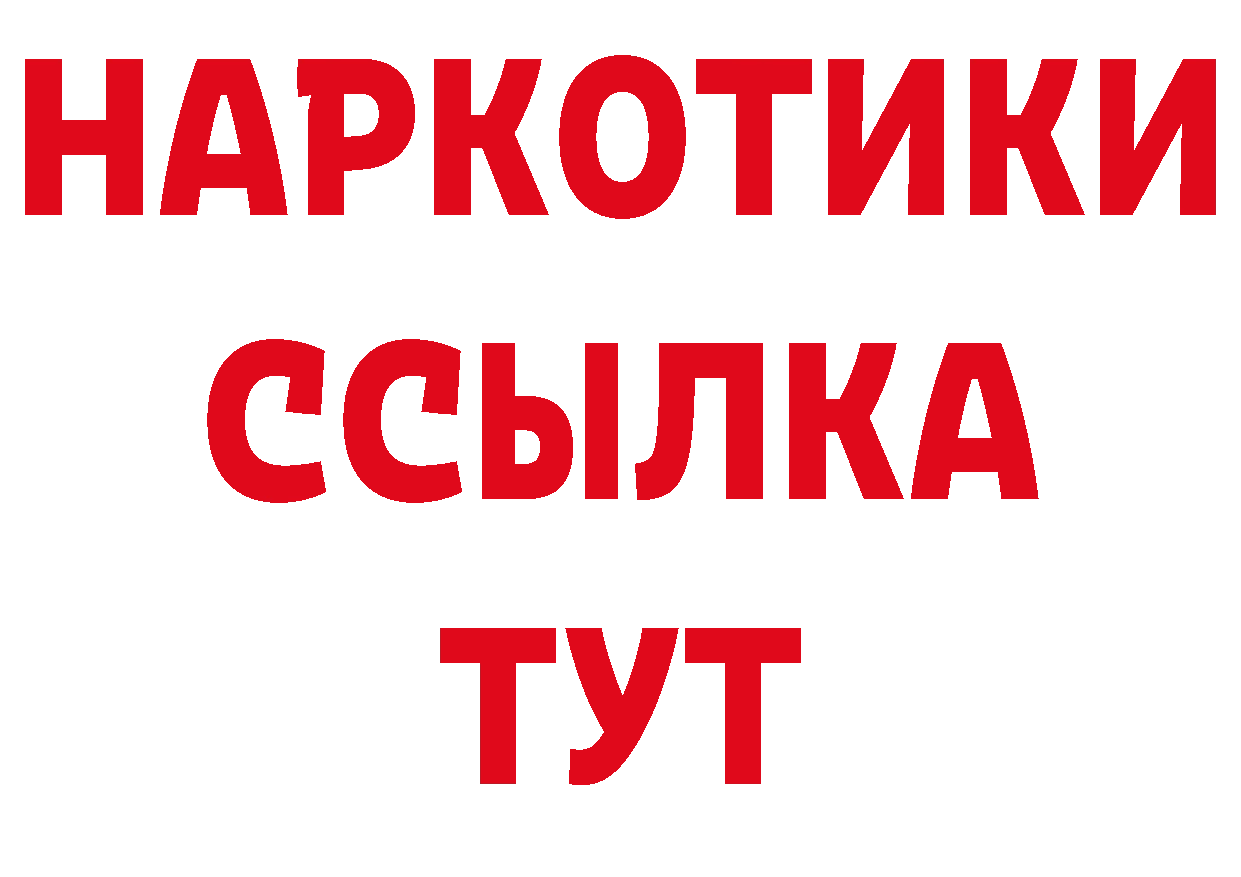 НАРКОТИКИ
ССЫЛКА
ТУТ